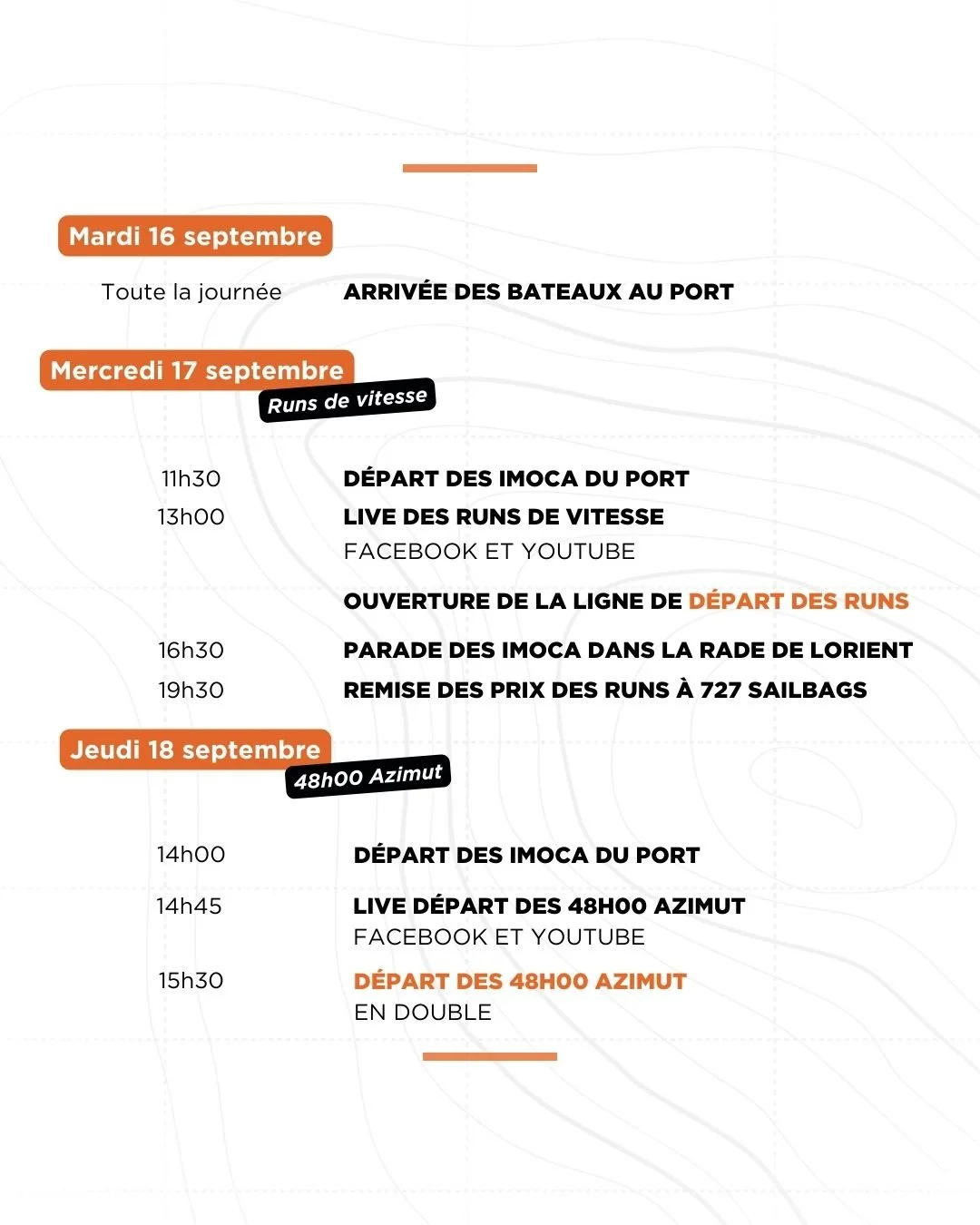 Mardi 16 septembre

Toute la journée ARRIVÉE DES BATEAUX AU PORT

Mercredi 17 septembre
Runs de vitesse

11h30 DÉPART DES IMOCA DU PORT
13h00 LIVE DES RUNS DE VITESSE
FACEBOOK ET YOUTUBE

OUVERTURE DE LA LIGNE DE DÉPART DES RUNS

16h30 PARADE DES IMOCA DANS LA RADE DE LORIENT
19h30 REMISE DES PRIX DES RUNS À 727 SAILBAGS

Jeudi 18 septembre
48h00 Azimut

14h00 DÉPART DES IMOCA DU PORT
14h45 LIVE DÉPART DES 48H00 AZIMUT
FACEBOOK ET YOUTUBE
15h30 DÉPART DES 48H00 AZIMUT
EN DOUBLE